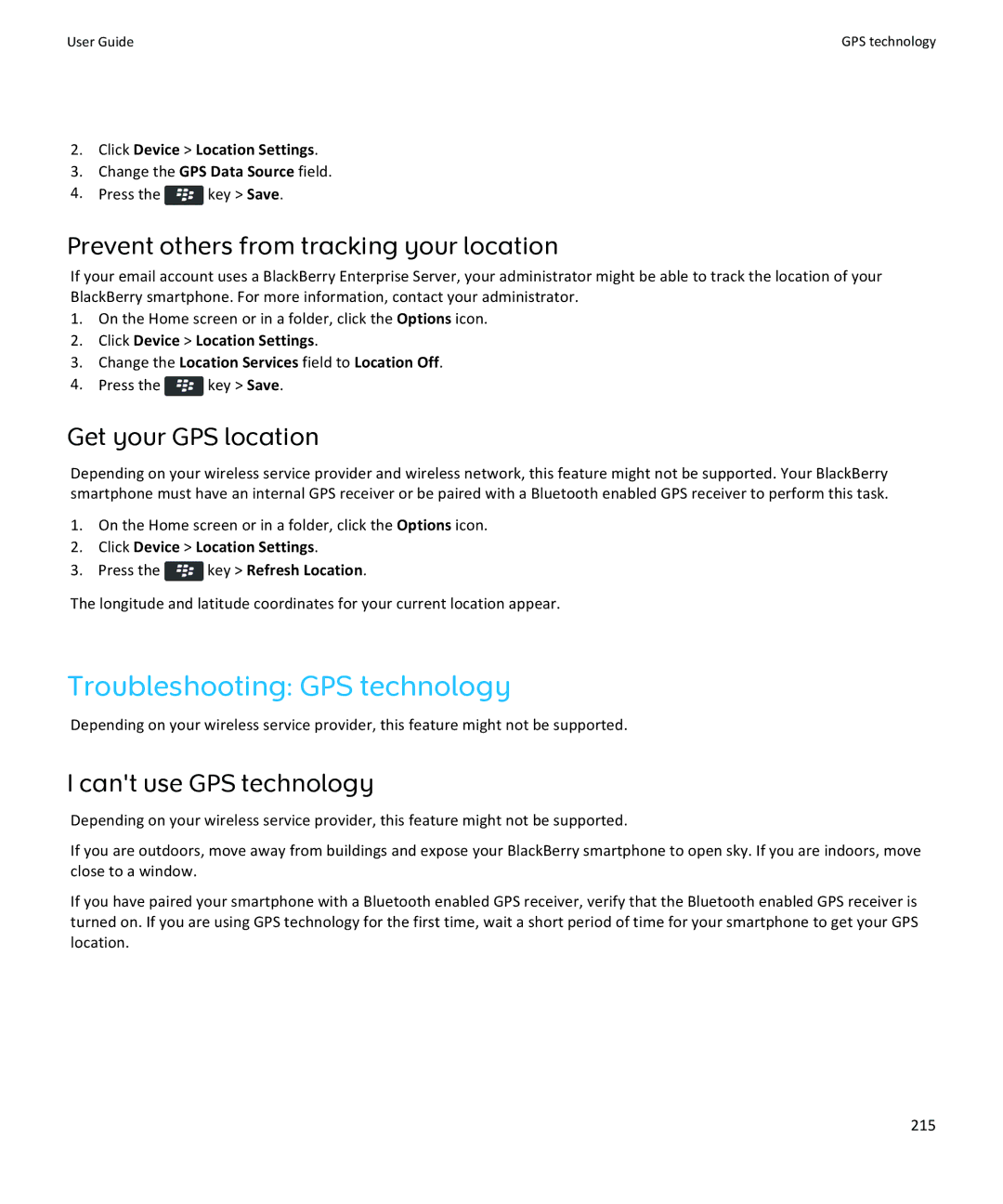 User Guide

GPS technology

2. Click Device > Location Settings.
3. Change the GPS Data Source field.
4. Press the key > Save.

Prevent others from tracking your location

If your email account uses a BlackBerry Enterprise Server, your administrator might be able to track the location of your BlackBerry smartphone. For more information, contact your administrator.

1. On the Home screen or in a folder, click the Options icon.
2. Click Device > Location Settings.
3. Change the Location Services field to Location Off.
4. Press the key > Save.

Get your GPS location

Depending on your wireless service provider and wireless network, this feature might not be supported. Your BlackBerry smartphone must have an internal GPS receiver or be paired with a Bluetooth enabled GPS receiver to perform this task.

1. On the Home screen or in a folder, click the Options icon.
2. Click Device > Location Settings.
3. Press the key > Refresh Location.

The longitude and latitude coordinates for your current location appear.

Troubleshooting: GPS technology

Depending on your wireless service provider, this feature might not be supported.

I can't use GPS technology

Depending on your wireless service provider, this feature might not be supported.

If you are outdoors, move away from buildings and expose your BlackBerry smartphone to open sky. If you are indoors, move close to a window.

If you have paired your smartphone with a Bluetooth enabled GPS receiver, verify that the Bluetooth enabled GPS receiver is turned on. If you are using GPS technology for the first time, wait a short period of time for your smartphone to get your GPS location.

215